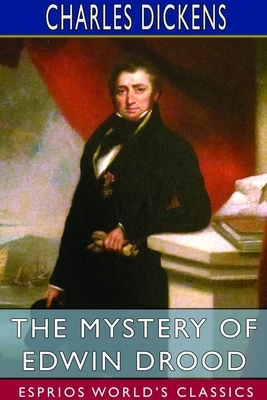 CHARLES DICKENS

THE MYSTERY OF EDWIN DROOD

ESPRIOS WORLD'S CLASSICS